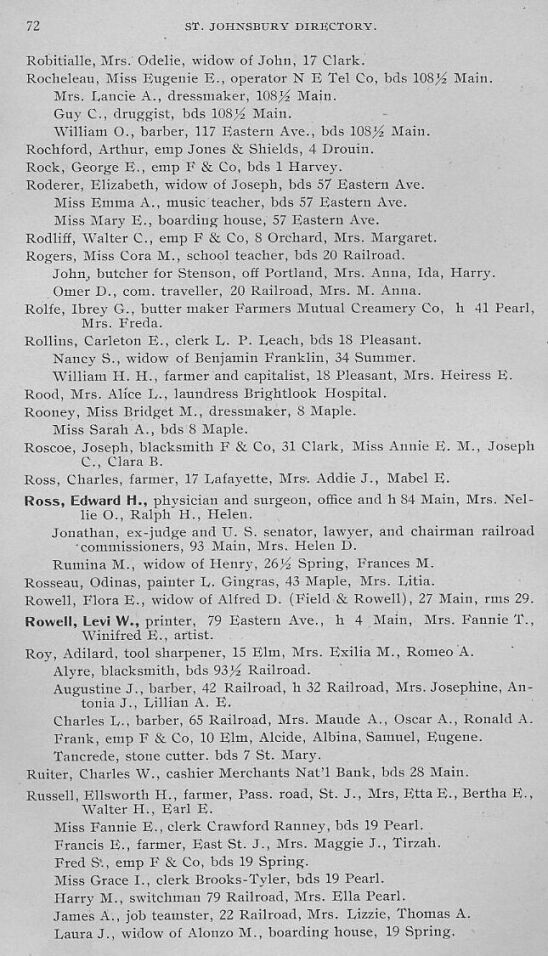 72 ST. JOHNSBURY DIRECTORY.

Robitialle, Mrs. Odelie, widow of John, 17 Clark.
Rocheleau, Miss Eugenie E., operator N E Tel Co, bds 108½ Main.
Mrs. Lancie A., dressmaker, 108½ Main.
Guy C., druggist, bds 108½ Main.
William O., barber, 117 Eastern Ave., bds 108½ Main.
Rochford, Arthur, emp Jones & Shields, 4 Drouin.
Rock, George E., emp F & Co, bds 1 Harvey.
Roderer, Elizabeth, widow of Joseph, bds 57 Eastern Ave.
Miss Emma A., music teacher, bds 57 Eastern Ave.
Miss Mary E., boarding house, 57 Eastern Ave.
Rodliff, Walter C., emp F & Co, 8 Orchard, Mrs. Margaret.
Rogers, Miss Cora M., school teacher, bds 20 Railroad.
John, butcher for Stenson, off Portland, Mrs. Anna, Ida, Harry.
Omer D., com. traveller, 20 Railroad, Mrs. M. Anna.
Rolfe, Ibrey G., butter maker Farmers Mutual Creamery Co, h 41 Pearl, Mrs. Freda.
Rollins, Carleton E., clerk L. P. Leach, bds 18 Pleasant.
Nancy S., widow of Benjamin Franklin, 34 Summer.
William H. H., farmer and capitalist, 18 Pleasant, Mrs. Heiress E.
Rood, Mrs. Alice L., laundress Brightlook Hospital.
Rooney, Miss Bridget M., dressmaker, 8 Maple.
Miss Sarah A., bds 8 Maple.
Roscoe, Joseph, blacksmith F & Co, 31 Clark, Miss Annie E. M., Joseph C., Clara B.
Ross, Charles, farmer, 17 Lafayette, Mrs. Addie J., Mabel E.
Ross, Edward H., physician and surgeon, office and h 84 Main, Mrs. Nellie O., Ralph H., Helen.
Jonathan, ex-judge and U. S. senator, lawyer, and chairman railroad commissioners, 93 Main, Mrs. Helen D.
Rumina M., widow of Henry, 26½ Spring, Frances M.
Rosseau, Odinas, painter L. Gingras, 43 Maple, Mrs. Litia.
Rowell, Flora E., widow of Alfred D. (Field & Rowell), 27 Main, rms 29.
Rowell, Levi W., printer, 79 Eastern Ave., h 4 Main, Mrs. Fannie T., Winifred E., artist.
Roy, Adilard, tool sharpener, 15 Elm, Mrs. Exilia M., Romeo A.
Alyre, blacksmith, bds 93½ Railroad.
Augustine J., barber, 42 Railroad, h 32 Railroad, Mrs. Josephine, Antonia J., Lillian A. E.
Charles L., barber, 65 Railroad, Mrs. Maude A., Oscar A., Ronald A.
Frank, emp F & Co, 10 Elm, Alcide, Albina, Samuel, Eugene.
Tancrede, stone cutter. bds 7 St. Mary.
Ruiter, Charles W., cashier Merchants Nat'l Bank, bds 28 Main.
Russell, Ellsworth H., farmer, Pass. road, St. J., Mrs, Etta E., Bertha E., Walter H., Earl E.
Miss Fannie E., clerk Crawford Ranney, bds 19 Pearl.
Francis E., farmer, East St. J., Mrs. Maggie J., Tirzah.
Fred S., emp F & Co, bds 19 Spring.
Miss Grace I., clerk Brooks-Tyler, bds 19 Pearl.
Harry M., switchman 79 Railroad, Mrs. Ella Pearl.
James A., job teamster, 22 Railroad, Mrs. Lizzie, Thomas A.
Laura J., widow of Alonzo M., boarding house, 19 Spring.